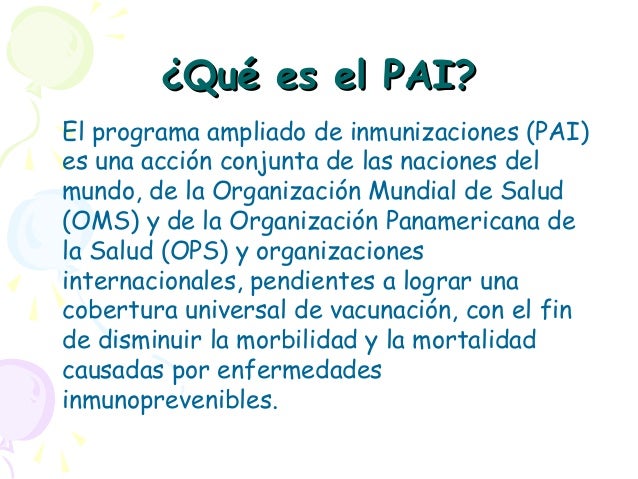 ¿Qué es el PAI?

El programa ampliado de inmunizaciones (PAI) es una acción conjunta de las naciones del mundo, de la Organización Mundial de Salud (OMS) y de la Organización Panamericana de la Salud (OPS) y organizaciones internacionales, pendientes a lograr una cobertura universal de vacunación, con el fin de disminuir la morbilidad y la mortalidad causadas por enfermedades inmunoprevenibles.